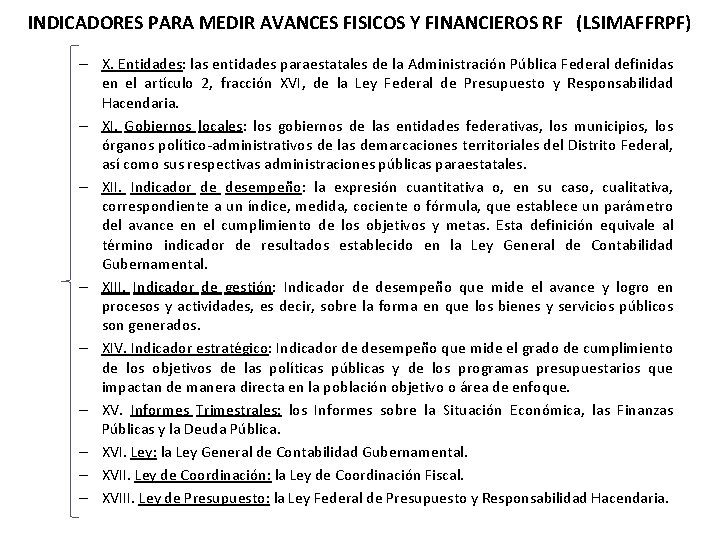 INDICADORES PARA MEDIR AVANCES FISICOS Y FINANCIEROS RF (LSIMAFFRPF)

– X. Entidades: las entidades paraestatales de la Administración Pública Federal definidas en el artículo 2, fracción XVI, de la Ley Federal de Presupuesto y Responsabilidad Hacendaria.

– XI. Gobiernos locales: los gobiernos de las entidades federativas, los municipios, los órganos político-administrativos de las demarcaciones territoriales del Distrito Federal, así como sus respectivas administraciones públicas paraestatales.

– XII. Indicador de desempeño: la expresión cuantitativa o, en su caso, cualitativa, correspondiente a un índice, medida, cociente o fórmula, que establece un parámetro del avance en el cumplimiento de los objetivos y metas. Esta definición equivale al término indicador de resultados establecido en la Ley General de Contabilidad Gubernamental.

– XIII. Indicador de gestión: Indicador de desempeño que mide el avance y logro en procesos y actividades, es decir, sobre la forma en que los bienes y servicios públicos son generados.

– XIV. Indicador estratégico: Indicador de desempeño que mide el grado de cumplimiento de los objetivos de las políticas públicas y de los programas presupuestarios que impactan de manera directa en la población objetivo o área de enfoque.

– XV. Informes Trimestrales: los Informes sobre la Situación Económica, las Finanzas Públicas y la Deuda Pública.

– XVI. Ley: la Ley General de Contabilidad Gubernamental.

– XVII. Ley de Coordinación: la Ley de Coordinación Fiscal.

– XVIII. Ley de Presupuesto: la Ley Federal de Presupuesto y Responsabilidad Hacendaria.